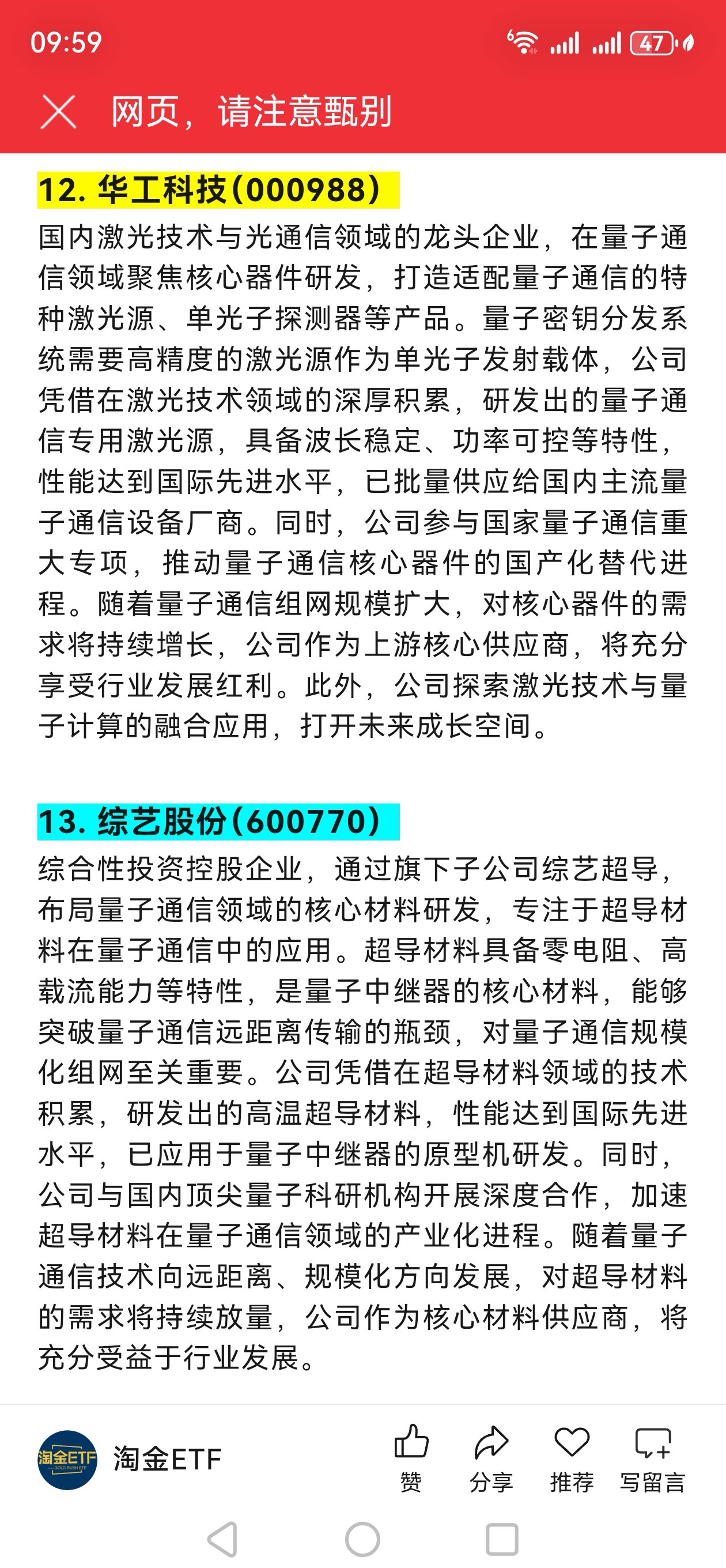 09:59

47

网页，请注意甄别

12. 华工科技(000988)

国内激光技术与光通信领域的龙头企业，在量子通信领域聚焦核心器件研发，打造适配量子通信的特种激光源、单光子探测器等产品。量子密钥分发系统需要高精度的激光源作为单光子发射载体，公司凭借在激光技术领域的深厚积累，研发出的量子通信专用激光源，具备波长稳定、功率可控等特性，性能达到国际先进水平，已批量供应给国内主流量子通信设备厂商。同时，公司参与国家量子通信重大专项，推动量子通信核心器件的国产化替代进程。随着量子通信组网规模扩大，对核心器件的需求将持续增长，公司作为上游核心供应商，将充分享受行业发展红利。此外，公司探索激光技术与量子计算的融合应用，打开未来成长空间。

13. 综艺股份(600770)

综合性投资控股企业，通过旗下子公司综艺超导，布局量子通信领域的核心材料研发，专注于超导材料在量子通信中的应用。超导材料具备零电阻、高载流能力等特性，是量子中继器的核心材料，能够突破量子通信远距离传输的瓶颈，对量子通信规模化组网至关重要。公司凭借在超导材料领域的技术积累，研发出的高温超导材料，性能达到国际先进水平，已应用于量子中继器的原型机研发。同时，公司与国内顶尖量子科研机构开展深度合作，加速超导材料在量子通信领域的产业化进程。随着量子通信技术向远距离、规模化方向发展，对超导材料的需求将持续放量，公司作为核心材料供应商，将充分受益于行业发展。

淘金ETF
GOLD RUSH ETF
淘金ETF

赞 分享 推荐 写留言